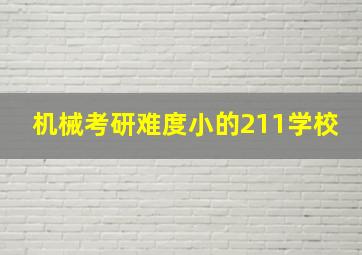 机械考研难度小的211学校